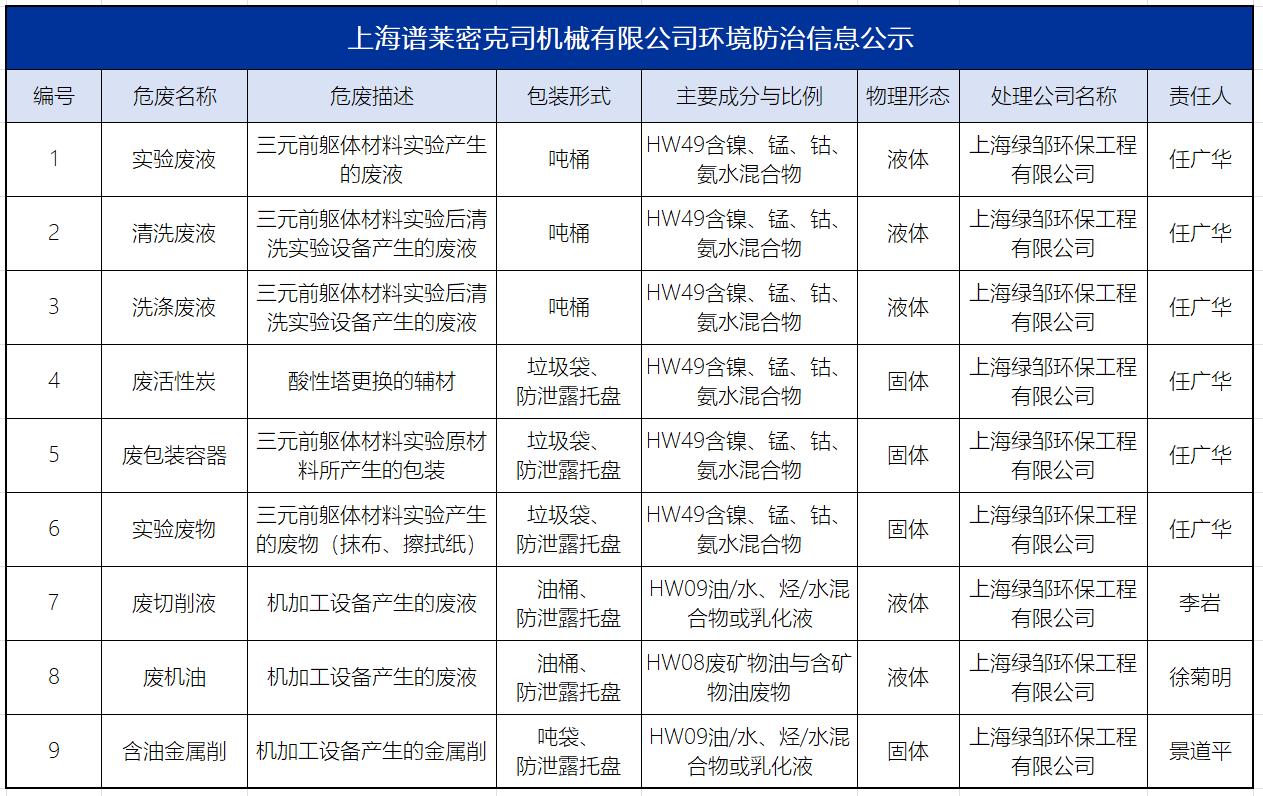 上海谱莱密克司机械有限公司环境防治信息公示

| 编号 | 危废名称 | 危废描述 | 包装形式 | 主要成分与比例 | 物理形态 | 处理公司名称 | 责任人 |
|---|---|---|---|---|---|---|---|
| 1 | 实验废液 | 三元前躯体材料实验产生的废液 | 吨桶 | HW49含镍、锰、钴、氨水混合物 | 液体 | 上海绿邹环保工程有限公司 | 任广华 |
| 2 | 清洗废液 | 三元前躯体材料实验后清洗实验设备产生的废液 | 吨桶 | HW49含镍、锰、钴、氨水混合物 | 液体 | 上海绿邹环保工程有限公司 | 任广华 |
| 3 | 洗涤废液 | 三元前躯体材料实验后清洗实验设备产生的废液 | 吨桶 | HW49含镍、锰、钴、氨水混合物 | 液体 | 上海绿邹环保工程有限公司 | 任广华 |
| 4 | 废活性炭 | 酸性塔更换的辅材 | 垃圾袋、防泄露托盘 | HW49含镍、锰、钴、氨水混合物 | 固体 | 上海绿邹环保工程有限公司 | 任广华 |
| 5 | 废包装容器 | 三元前躯体材料实验原材料所产生的包装 | 垃圾袋、防泄露托盘 | HW49含镍、锰、钴、氨水混合物 | 固体 | 上海绿邹环保工程有限公司 | 任广华 |
| 6 | 实验废物 | 三元前躯体材料实验产生的废物（抹布、擦拭纸） | 垃圾袋、防泄露托盘 | HW49含镍、锰、钴、氨水混合物 | 固体 | 上海绿邹环保工程有限公司 | 任广华 |
| 7 | 废切削液 | 机加工设备产生的废液 | 油桶、防泄露托盘 | HW09油/水、烃/水混合物或乳化液 | 液体 | 上海绿邹环保工程有限公司 | 李岩 |
| 8 | 废机油 | 机加工设备产生的废液 | 油桶、防泄露托盘 | HW08废矿物油与含矿物油废物 | 液体 | 上海绿邹环保工程有限公司 | 徐菊明 |
| 9 | 含油金属削 | 机加工设备产生的金属削 | 吨袋、防泄露托盘 | HW09油/水、烃/水混合物或乳化液 | 固体 | 上海绿邹环保工程有限公司 | 景道平 |